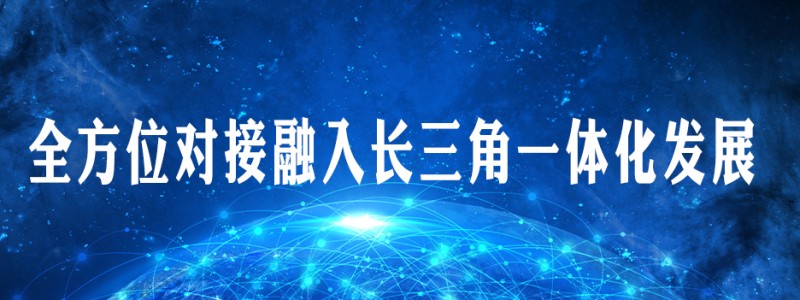 全方位对接融入长三角一体化发展